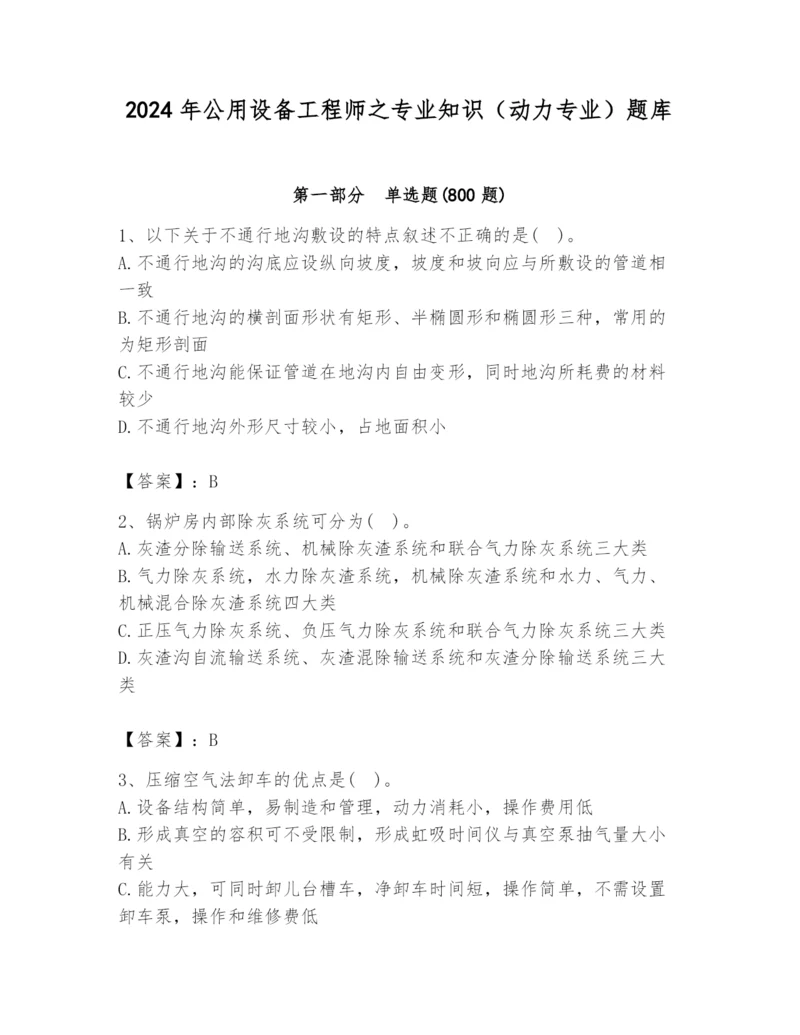 2024 年公用设备工程师之专业知识（动力专业）题库

第一部分　单选题(800 题)

1、以下关于不通行地沟敷设的特点叙述不正确的是(　)。
A. 不通行地沟的沟底应设纵向坡度，坡度和坡向应与所敷设的管道相一致
B. 不通行地沟的横剖面形状有矩形、半椭圆形和椭圆形三种，常用的为矩形剖面
C. 不通行地沟能保证管道在地沟内自由变形，同时地沟所耗费的材料较少
D. 不通行地沟外形尺寸较小，占地面积小

【答案】：B

2、锅炉房内部除灰系统可分为(　)。
A. 灰渣分除输送系统、机械除灰渣系统和联合气力除灰系统三大类
B. 气力除灰系统，水力除灰渣系统，机械除灰渣系统和水力、气力、机械混合除灰渣系统四大类
C. 正压气力除灰系统、负压气力除灰系统和联合气力除灰系统三大类
D. 灰渣沟自流输送系统、灰渣混除输送系统和灰渣分除输送系统三大类

【答案】：B

3、压缩空气法卸车的优点是(　)。
A. 设备结构简单，易制造和管理，动力消耗小，操作费用低
B. 形成真空的容积可不受限制，形成虹吸时间仅与真空泵抽气量大小有关
C. 能力大，可同时卸几台槽车，净卸车时间短，操作简单，不需设置卸车泵，操作和维修费低